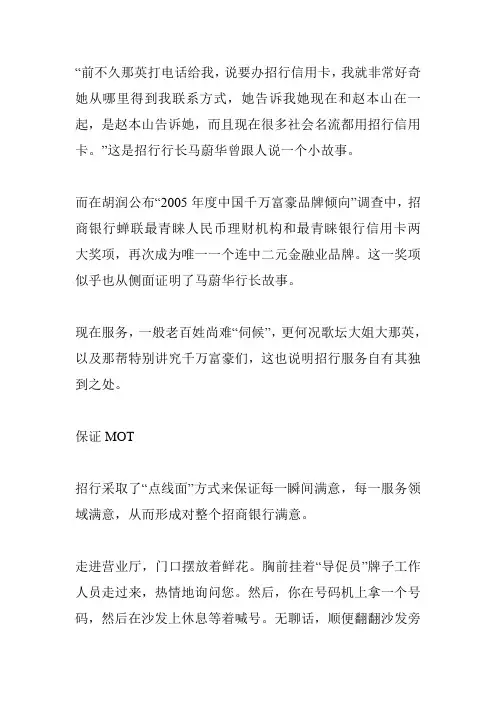 “前不久那英打电话给我，说要办招行信用卡，我就非常好奇她从哪里得到我联系方式，她告诉我她现在和赵本山在一起，是赵本山告诉她，而且现在很多社会名流都用招行信用卡。”这是招行行长马蔚华曾跟人说一个小故事。

而在胡润公布“2005 年度中国千万富豪品牌倾向”调查中，招商银行蝉联最青睐人民币理财机构和最青睐银行信用卡两大奖项，再次成为唯一一个连中二元金融业品牌。这一奖项似乎也从侧面证明了马蔚华行长故事。

现在服务，一般老百姓尚难“伺候”，更何况歌坛大姐大那英，以及那帮特别讲究千万富豪们，这也说明招行服务自有其独到之处。

保证 MOT

招行采取了“点线面”方式来保证每一瞬间满意，每一服务领域满意，从而形成对整个招商银行满意。

走进营业厅，门口摆放着鲜花。胸前挂着“导促员”牌子工作人员走过来，热情地询问您。然后，你在号码机上拿一个号码，然后在沙发上休息等着喊号。无聊话，顺便翻翻沙发旁